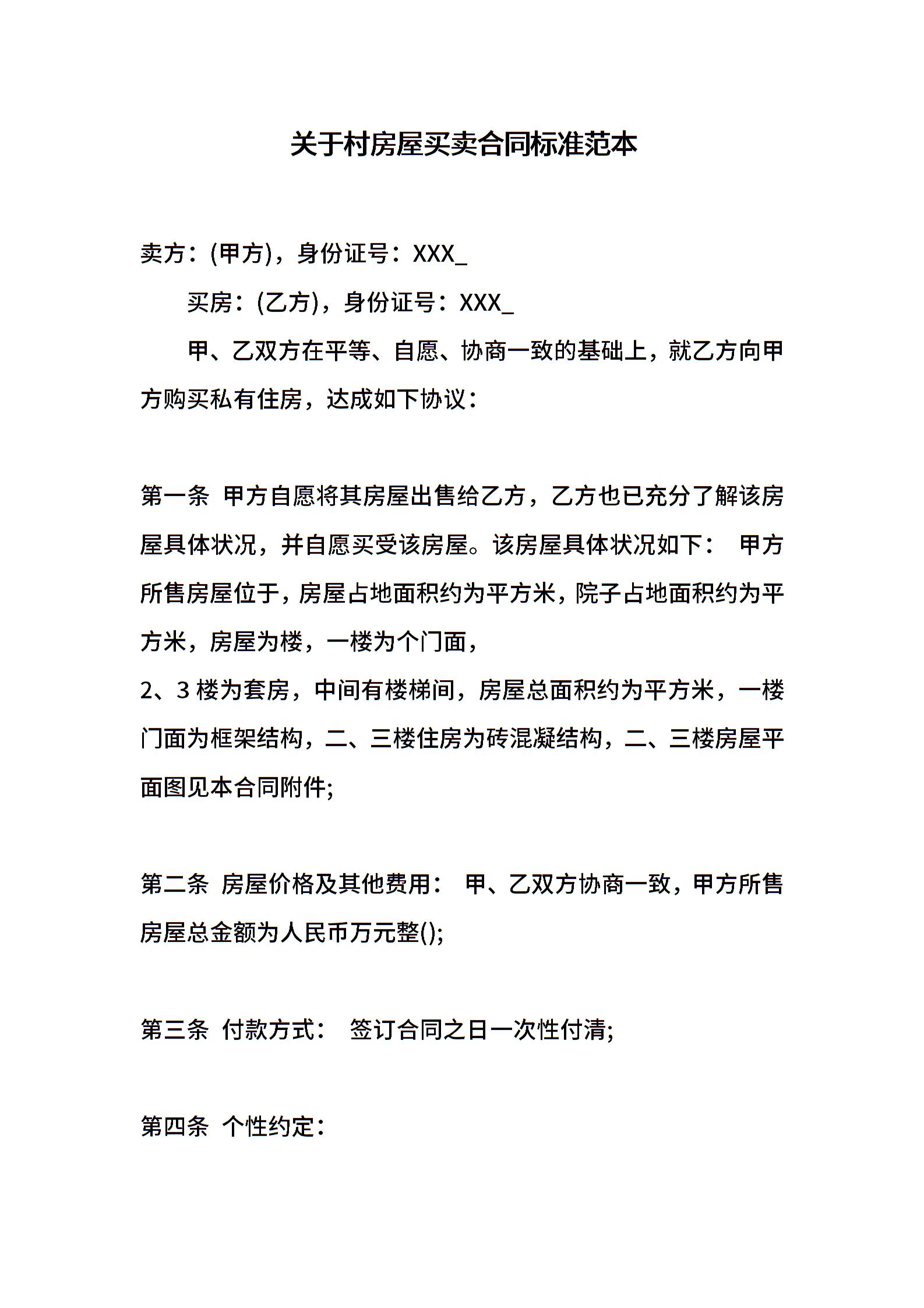 关于村房屋买卖合同标准范本

卖方：(甲方)，身份证号：XXX_

买房：(乙方)，身份证号：XXX_

甲、乙双方在平等、自愿、协商一致的基础上，就乙方向甲方购买私有住房，达成如下协议：

第一条 甲方自愿将其房屋出售给乙方，乙方也已充分了解该房屋具体状况，并自愿买受该房屋。该房屋具体状况如下： 甲方所售房屋位于，房屋占地面积约为平方米，院子占地面积约为平方米，房屋为楼，一楼为个门面，

2、3 楼为套房，中间有楼梯间，房屋总面积约为平方米，一楼门面为框架结构，二、三楼住房为砖混凝结构，二、三楼房屋平面图见本合同附件;

第二条 房屋价格及其他费用： 甲、乙双方协商一致，甲方所售房屋总金额为人民币万元整();

第三条 付款方式： 签订合同之日一次性付清;

第四条 个性约定：